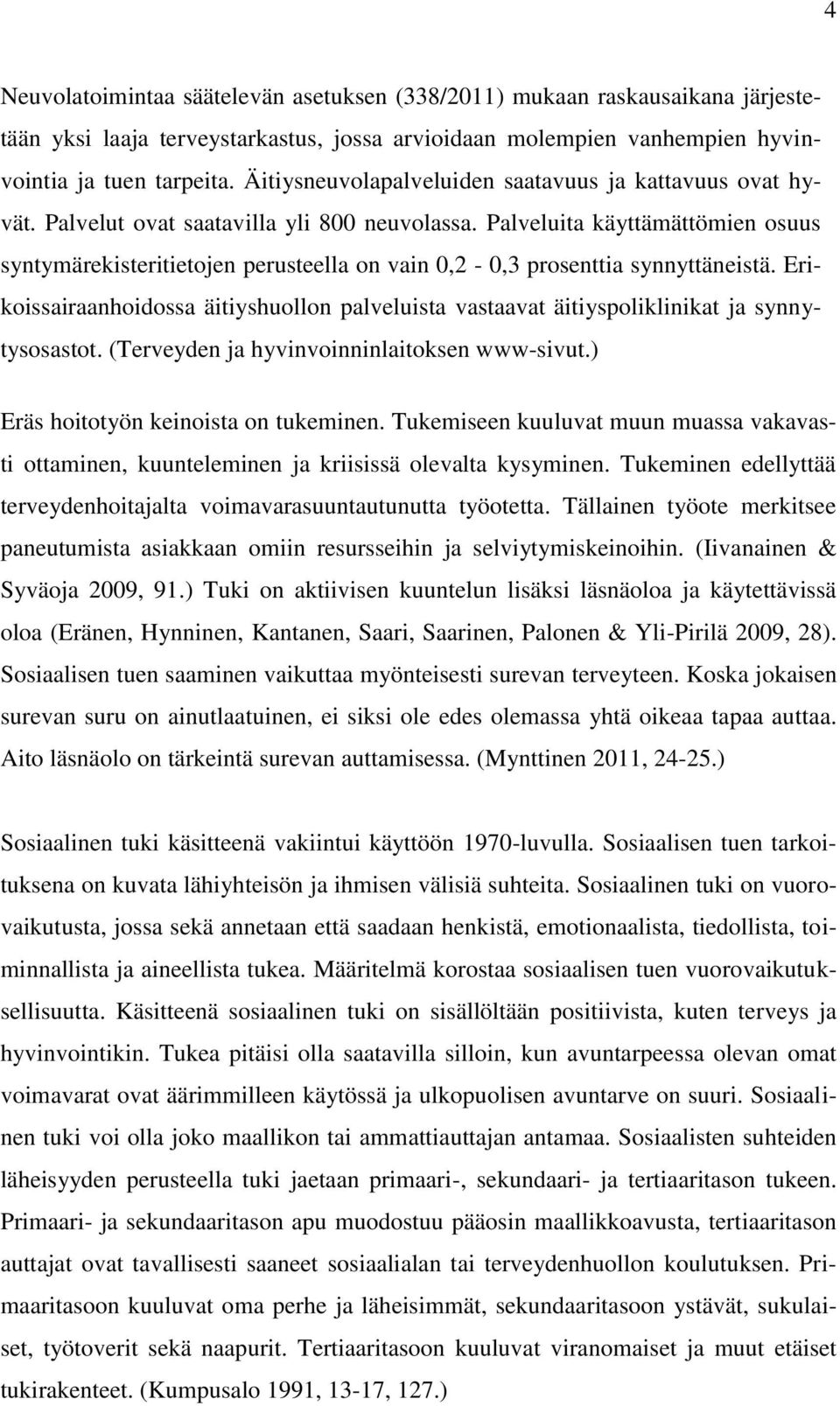 4

Neuvolatoimintaa säätelevän asetuksen (338/2011) mukaan raskausaikana järjestetään yksi laaja terveystarkastus, jossa arvioidaan molempien vanhempien hyvinvointia ja tuen tarpeita. Äitiysneuvolapalveluiden saatavuus ja kattavuus ovat hyvät. Palvelut ovat saatavilla yli 800 neuvolassa. Palveluita käyttämättömien osuus syntymärekisteritietojen perusteella on vain 0,2 - 0,3 prosenttia synnyttäneistä. Erikoissairaanhoidossa äitiyshuollon palveluista vastaavat äitiyspoliklinikat ja synnytysosastot. (Terveyden ja hyvinvoinninlaitoksen www-sivut.)

Eräs hoitotyön keinoista on tukeminen. Tukemiseen kuuluvat muun muassa vakavasti ottaminen, kuunteleminen ja kriisissä olevalta kysyminen. Tukeminen edellyttää terveydenhoitajalta voimavarasuuntautunutta työotetta. Tällainen työote merkitsee paneutumista asiakkaan omiin resursseihin ja selviytymiskeinoihin. (Iivanainen & Syväoja 2009, 91.) Tuki on aktiivisen kuuntelun lisäksi läsnäoloa ja käytettävissä oloa (Eränen, Hynninen, Kantanen, Saari, Saarinen, Palonen & Yli-Pirilä 2009, 28). Sosiaalisen tuen saaminen vaikuttaa myönteisesti surevan terveyteen. Koska jokaisen surevan suru on ainutlaatuinen, ei siksi ole edes olemassa yhtä oikeaa tapaa auttaa. Aito läsnäolo on tärkeintä surevan auttamisessa. (Mynttinen 2011, 24-25.)

Sosiaalinen tuki käsitteenä vakiintui käyttöön 1970-luvulla. Sosiaalisen tuen tarkoituksena on kuvata lähiyhteisön ja ihmisen välisiä suhteita. Sosiaalinen tuki on vuorovaikutusta, jossa sekä annetaan että saadaan henkistä, emotionaalista, tiedollista, toiminnallista ja aineellista tukea. Määritelmä korostaa sosiaalisen tuen vuorovaikutuksellisuutta. Käsitteenä sosiaalinen tuki on sisällöltään positiivista, kuten terveys ja hyvinvointikin. Tukea pitäisi olla saatavilla silloin, kun avuntarpeessa olevan omat voimavarat ovat äärimmilleen käytössä ja ulkopuolisen avuntarve on suuri. Sosiaalinen tuki voi olla joko maallikon tai ammattiauttajan antamaa. Sosiaalisten suhteiden läheisyyden perusteella tuki jaetaan primaari-, sekundaari- ja tertiaaritason tukeen. Primaari- ja sekundaaritason apu muodostuu pääosin maallikkoavusta, tertiaaritason auttajat ovat tavallisesti saaneet sosiaalialan tai terveydenhuollon koulutuksen. Primaaritasoon kuuluvat oma perhe ja läheisimmät, sekundaaritasoon ystävät, sukulaiset, työtoverit sekä naapurit. Tertiaaritasoon kuuluvat viranomaiset ja muut etäiset tukirakenteet. (Kumpusalo 1991, 13-17, 127.)